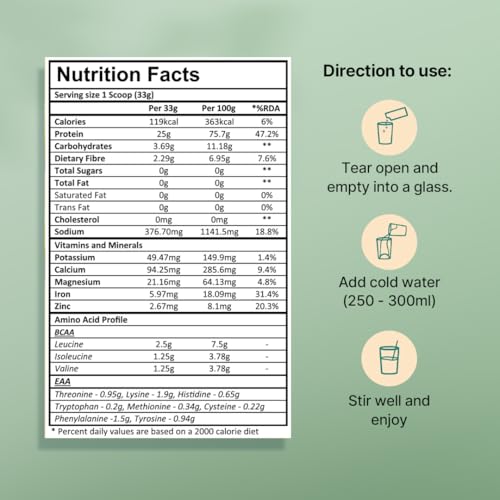 Nutrition Facts

Serving size 1 Scoop (33g)

| | Per 33g | Per 100g | *%RDA |
|---|---|---|---|
| Calories | 119kcal | 363kcal | 6% |
| Protein | 25g | 75.7g | 47.2% |
| Carbohydrates | 3.69g | 11.18g | ** |
| Dietary Fibre | 2.29g | 6.95g | 7.6% |
| Total Sugars | 0g | 0g | ** |
| Total Fat | 0g | 0g | ** |
| Saturated Fat | 0g | 0g | 0% |
| Trans Fat | 0g | 0g | 0% |
| Cholesterol | 0mg | 0mg | ** |
| Sodium | 376.70mg | 1141.5mg | 18.8% |
| Vitamins and Minerals | | | |
| Potassium | 49.47mg | 149.9mg | 1.4% |
| Calcium | 94.25mg | 285.6mg | 9.4% |
| Magnesium | 21.16mg | 64.13mg | 4.8% |
| Iron | 5.97mg | 18.09mg | 31.4% |
| Zinc | 2.67mg | 8.1mg | 20.3% |
| Amino Acid Profile | | | |
| BCAA | | | |
| Leucine | 2.5g | 7.5g | - |
| Isoleucine | 1.25g | 3.78g | - |
| Valine | 1.25g | 3.78g | - |
| EAA | | | |

Threonine - 0.95g, Lysine - 1.9g, Histidine - 0.65g
Tryptophan - 0.2g, Methionine - 0.34g, Cysteine - 0.22g
Phenylalanine -1.5g, Tyrosine - 0.94g

* Percent daily values are based on a 2000 calorie diet

Direction to use:

Tear open and empty into a glass.

Add cold water (250 - 300ml)

Stir well and enjoy